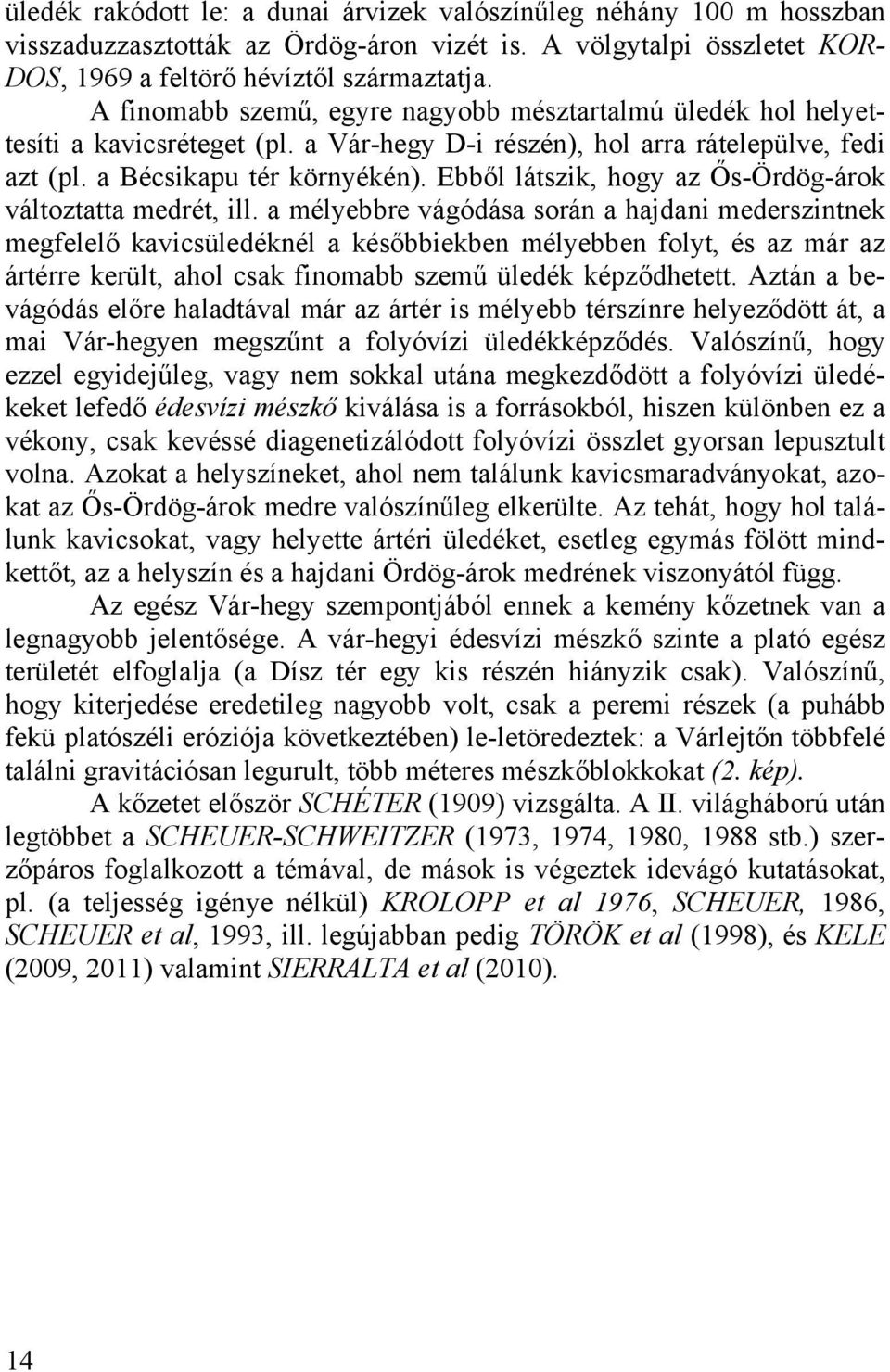 üledék rakódott le: a dunai árvizek valószínűleg néhány 100 m hosszban visszaduzzasztották az Ördög-áron vizét is. A völgytalpi összletet KORDOS, 1969 a feltörő hévíztől származtatja.

A finomabb szemű, egyre nagyobb mésztartalmú üledék hol helyettesíti a kavicsréteget (pl. a Vár-hegy D-i részén), hol arra rátelepülve, fedi azt (pl. a Bécsikapu tér környékén). Ebből látszik, hogy az Ős-Ördög-árok változtatta medrét, ill. a mélyebbre vágódása során a hajdani mederszintnek megfelelő kavicsüledéknél a későbbiekben mélyebben folyt, és az már az ártérre került, ahol csak finomabb szemű üledék képződhetett. Aztán a bevágódás előre haladtával már az ártér is mélyebb térszínre helyeződött át, a mai Vár-hegyen megszűnt a folyóvízi üledékképződés. Valószínű, hogy ezzel egyidejűleg, vagy nem sokkal utána megkezdődött a folyóvízi üledékeket lefedő édesvízi mészkő kiválása is a forrásokból, hiszen különben ez a vékony, csak kevéssé diagenetizálódott folyóvízi összlet gyorsan lepusztult volna. Azokat a helyszíneket, ahol nem találunk kavicsmaradványokat, azokat az Ős-Ördög-árok medre valószínűleg elkerülte. Az tehát, hogy hol találunk kavicsokat, vagy helyette ártéri üledéket, esetleg egymás fölött mindkettőt, az a helyszín és a hajdani Ördög-árok medrének viszonyától függ.

Az egész Vár-hegy szempontjából ennek a kemény kőzetnek van a legnagyobb jelentősége. A vár-hegyi édesvízi mészkő szinte a plató egész területét elfoglalja (a Dísz tér egy kis részén hiányzik csak). Valószínű, hogy kiterjedése eredetileg nagyobb volt, csak a peremi részek (a puhább fekü platószéli eróziója következtében) le-letöredeztek: a Várlejtőn többfelé találni gravitációsan legurult, több méteres mészkőblokkokat (2. kép).

A kőzetet először SCHÉTER (1909) vizsgálta. A II. világháború után legtöbbet a SCHEUER-SCHWEITZER (1973, 1974, 1980, 1988 stb.) szerzőpáros foglalkozott a témával, de mások is végeztek idevágó kutatásokat, pl. (a teljesség igénye nélkül) KROLOPP et al 1976, SCHEUER, 1986, SCHEUER et al, 1993, ill. legújabban pedig TÖRÖK et al (1998), és KELE (2009, 2011) valamint SIERRALTA et al (2010).

14